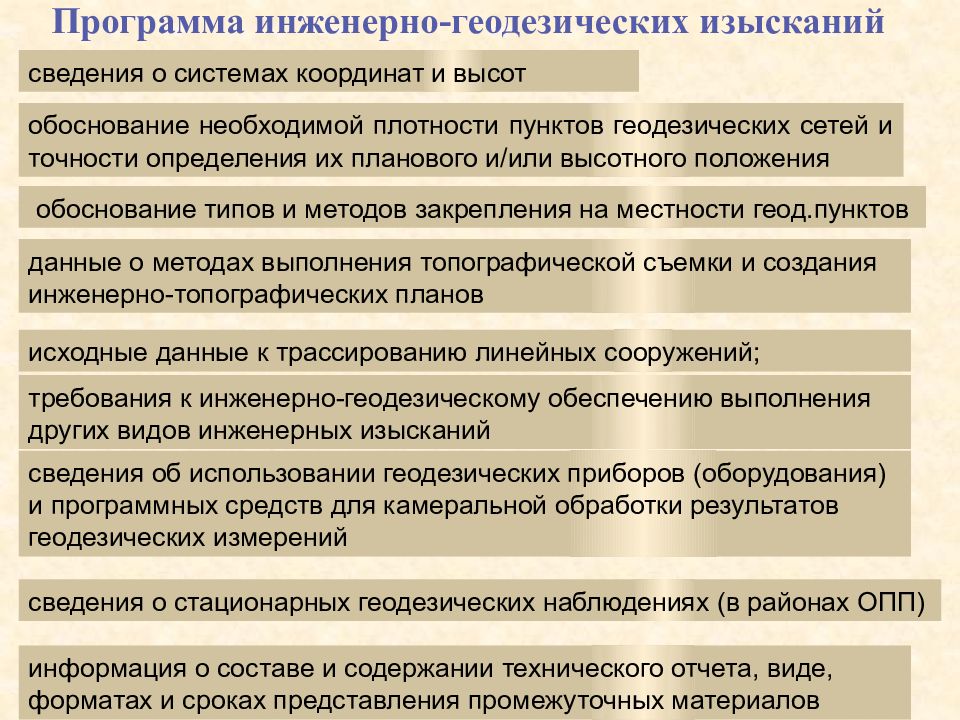 Программа инженерно-геодезических изысканий

сведения о системах координат и высот

обоснование необходимой плотности пунктов геодезических сетей и точности определения их планового и/или высотного положения

обоснование типов и методов закрепления на местности геод.пунктов

данные о методах выполнения топографической съемки и создания инженерно-топографических планов

исходные данные к трассированию линейных сооружений;

требования к инженерно-геодезическому обеспечению выполнения других видов инженерных изысканий

сведения об использовании геодезических приборов (оборудования) и программных средств для камеральной обработки результатов геодезических измерений

сведения о стационарных геодезических наблюдениях (в районах ОПП)

информация о составе и содержании технического отчета, виде, форматах и сроках представления промежуточных материалов